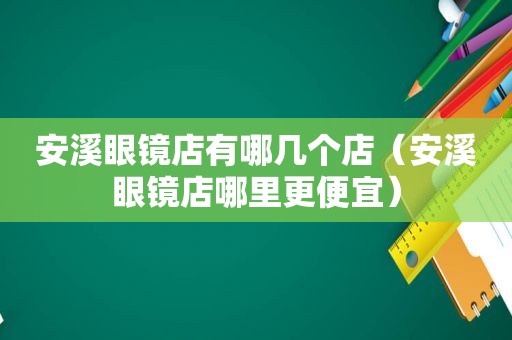 安溪眼镜店有哪几个店（安溪眼镜店哪里更便宜）